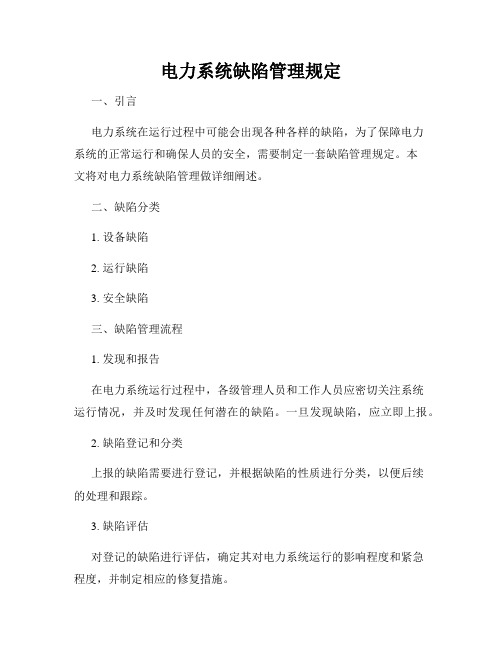 电力系统缺陷管理规定

一、引言

电力系统在运行过程中可能会出现各种各样的缺陷，为了保障电力系统的正常运行和确保人员的安全，需要制定一套缺陷管理规定。本文将对电力系统缺陷管理做详细阐述。

二、缺陷分类

1. 设备缺陷

2. 运行缺陷

3. 安全缺陷

三、缺陷管理流程

1. 发现和报告

在电力系统运行过程中，各级管理人员和工作人员应密切关注系统运行情况，并及时发现任何潜在的缺陷。一旦发现缺陷，应立即上报。

2. 缺陷登记和分类

上报的缺陷需要进行登记，并根据缺陷的性质进行分类，以便后续的处理和跟踪。

3. 缺陷评估

对登记的缺陷进行评估，确定其对电力系统运行的影响程度和紧急程度，并制定相应的修复措施。